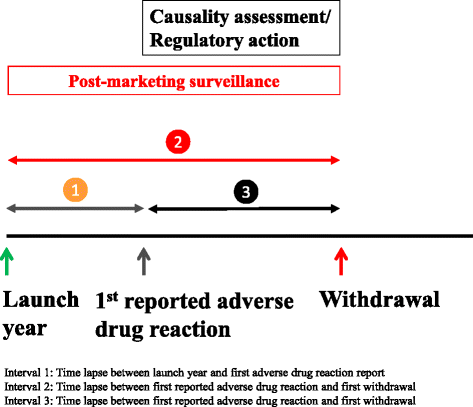 Causality assessment/
Regulatory action

Post-marketing surveillance

2

1

3

Launch year

1$^{st}$ reported adverse drug reaction

Withdrawal

Interval 1: Time lapse between launch year and first adverse drug reaction report
Interval 2: Time lapse between first reported adverse drug reaction and first withdrawal
Interval 3: Time lapse between first reported adverse drug reaction and first withdrawal